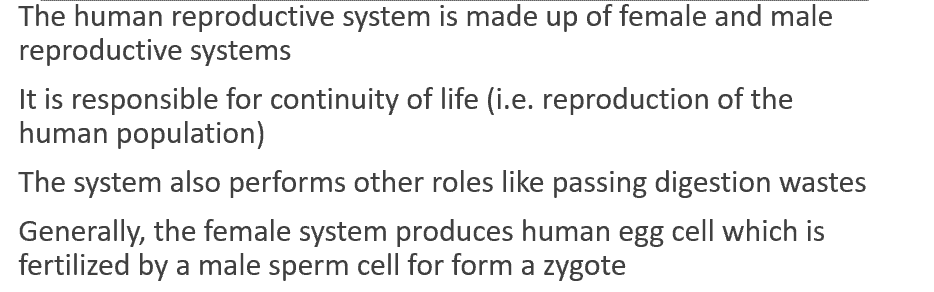 The human reproductive system is made up of female and male reproductive systems

It is responsible for continuity of life (i.e. reproduction of the human population)

The system also performs other roles like passing digestion wastes

Generally, the female system produces human egg cell which is fertilized by a male sperm cell for form a zygote